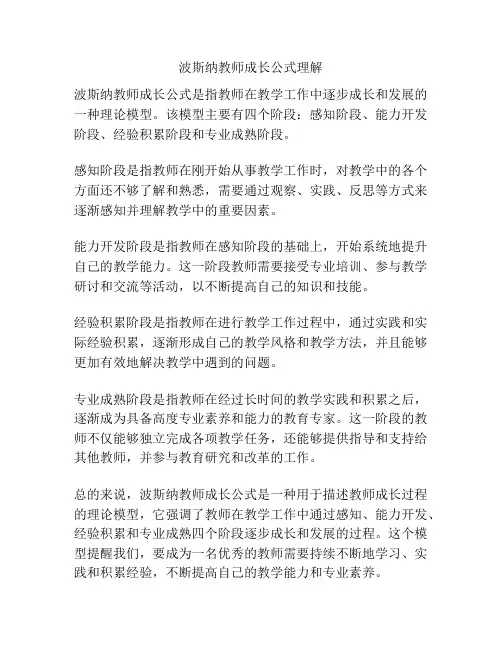 波斯纳教师成长公式理解

波斯纳教师成长公式是指教师在教学工作中逐步成长和发展的一种理论模型。该模型主要有四个阶段：感知阶段、能力开发阶段、经验积累阶段和专业成熟阶段。

感知阶段是指教师在刚开始从事教学工作时，对教学中的各个方面还不够了解和熟悉，需要通过观察、实践、反思等方式来逐渐感知并理解教学中的重要因素。

能力开发阶段是指教师在感知阶段的基础上，开始系统地提升自己的教学能力。这一阶段教师需要接受专业培训、参与教学研讨和交流等活动，以不断提高自己的知识和技能。

经验积累阶段是指教师在进行教学工作过程中，通过实践和实际经验积累，逐渐形成自己的教学风格和教学方法，并且能够更加有效地解决教学中遇到的问题。

专业成熟阶段是指教师在经过长时间的教学实践和积累之后，逐渐成为具备高度专业素养和能力的教育专家。这一阶段的教师不仅能够独立完成各项教学任务，还能够提供指导和支持给其他教师，并参与教育研究和改革的工作。

总的来说，波斯纳教师成长公式是一种用于描述教师成长过程的理论模型，它强调了教师在教学工作中通过感知、能力开发、经验积累和专业成熟四个阶段逐步成长和发展的过程。这个模型提醒我们，要成为一名优秀的教师需要持续不断地学习、实践和积累经验，不断提高自己的教学能力和专业素养。